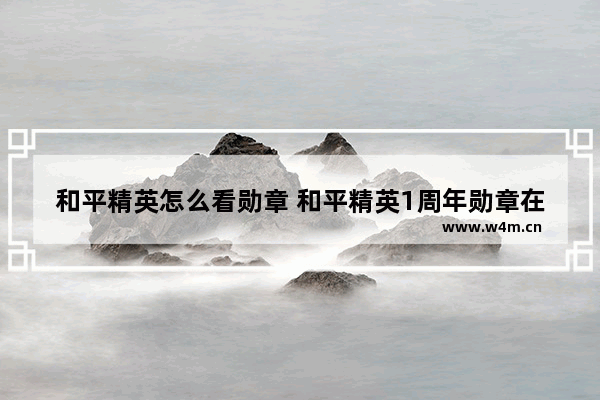 和平精英怎么看勋章 和平精英1周年勋章在

www.w4m.cn